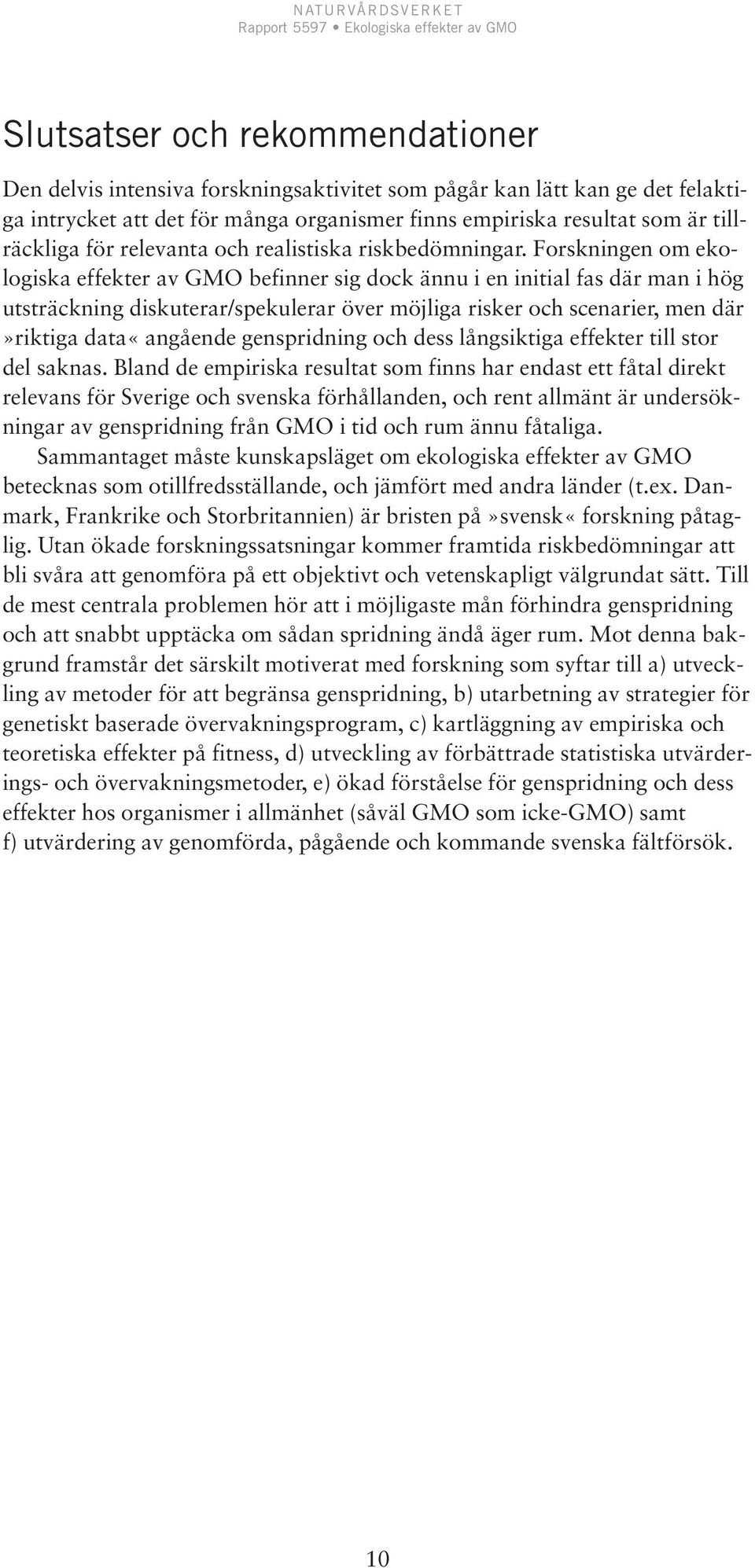 NATURVÅRDSVERKET
Rapport 5597 • Ekologiska effekter av GMO

Slutsatser och rekommendationer

Den delvis intensiva forskningsaktivitet som pågår kan lätt kan ge det felaktiga intrycket att det för många organismer finns empiriska resultat som är tillräckliga för relevanta och realistiska riskbedömningar. Forskningen om ekologiska effekter av GMO befinner sig dock ännu i en initial fas där man i hög utsträckning diskuterar/spekulerar över möjliga risker och scenarier, men där »riktiga data« angående genspridning och dess långsiktiga effekter till stor del saknas. Bland de empiriska resultat som finns har endast ett fåtal direkt relevans för Sverige och svenska förhållanden, och rent allmänt är undersökningar av genspridning från GMO i tid och rum ännu fåtaliga.

Sammantaget måste kunskapsläget om ekologiska effekter av GMO betecknas som otillfredsställande, och jämfört med andra länder (t.ex. Danmark, Frankrike och Storbritannien) är bristen på »svensk« forskning påtaglig. Utan ökade forskningssatsningar kommer framtida riskbedömningar att bli svåra att genomföra på ett objektivt och vetenskapligt välgrundat sätt. Till de mest centrala problemen hör att i möjligaste mån förhindra genspridning och att snabbt upptäcka om sådan spridning ändå äger rum. Mot denna bakgrund framstår det särskilt motiverat med forskning som syftar till a) utveckling av metoder för att begränsa genspridning, b) utarbetning av strategier för genetiskt baserade övervakningsprogram, c) kartläggning av empiriska och teoretiska effekter på fitness, d) utveckling av förbättrade statistiska utvärderings- och övervakningsmetoder, e) ökad förståelse för genspridning och dess effekter hos organismer i allmänhet (såväl GMO som icke-GMO) samt f) utvärdering av genomförda, pågående och kommande svenska fältförsök.

10